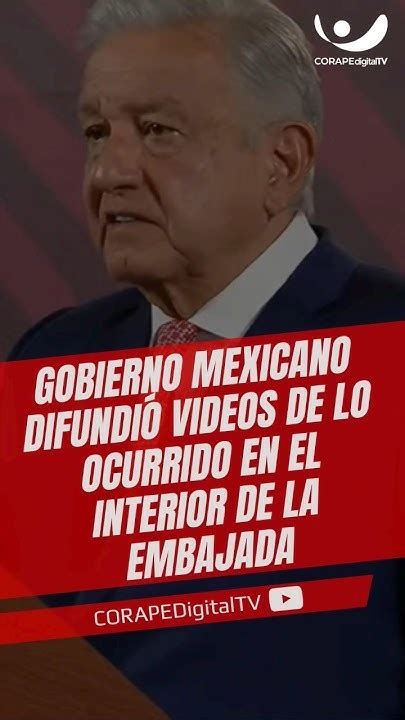 CORAPEdigitalTV

GOBIERNO MEXICANO DIFUNDIÓ VIDEOS DE LO OCURRIDO EN EL INTERIOR DE LA EMBAJADA

CORAPEDigitalTV